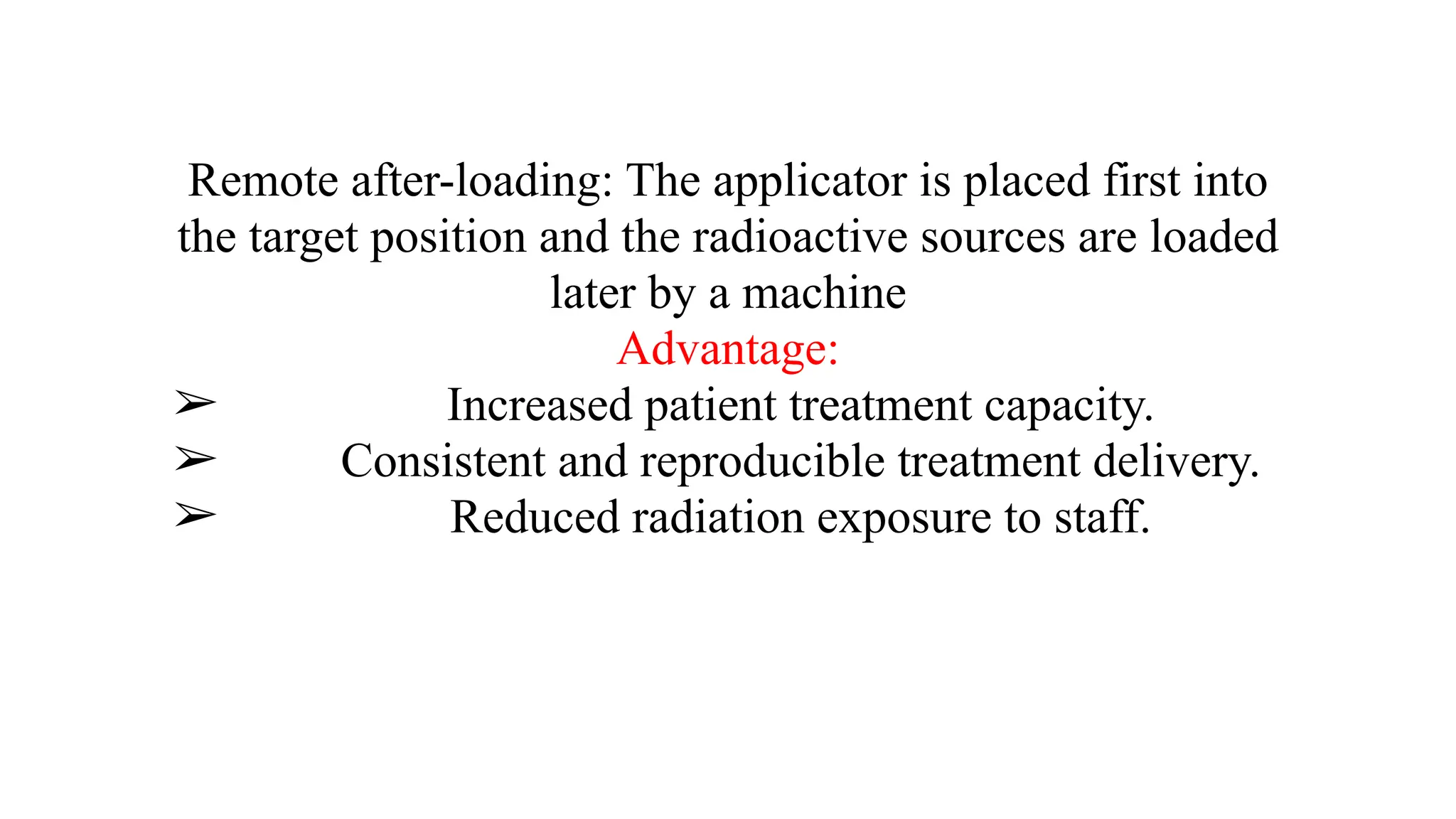 Remote after-loading: The applicator is placed first into the target position and the radioactive sources are loaded later by a machine

Advantage:

➢ Increased patient treatment capacity.
➢ Consistent and reproducible treatment delivery.
➢ Reduced radiation exposure to staff.